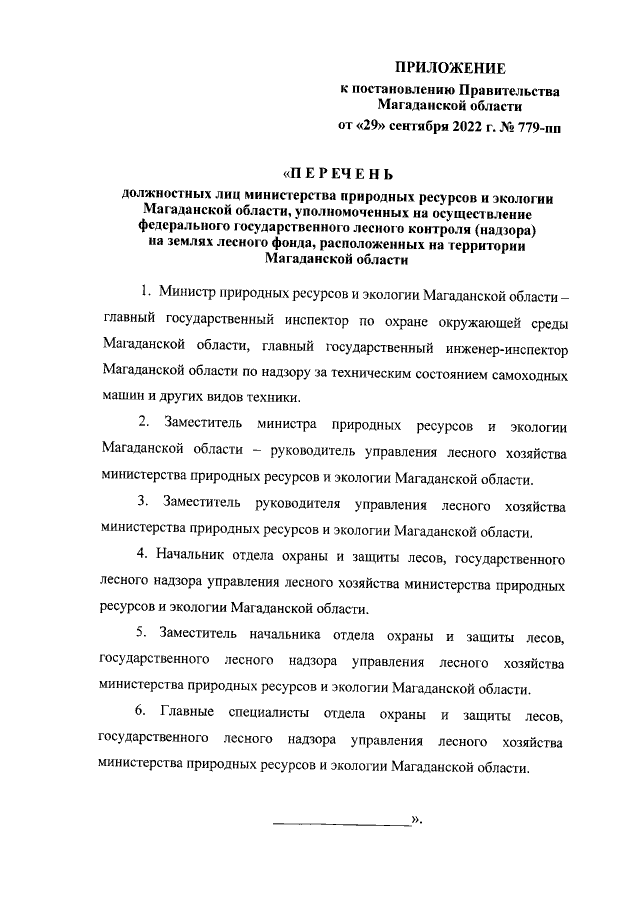 ПРИЛОЖЕНИЕ
к постановлению Правительства Магаданской области
от «29» сентября 2022 г. № 779-пп

«П Е Р Е Ч Е Н Ь
должностных лиц министерства природных ресурсов и экологии Магаданской области, уполномоченных на осуществление федерального государственного лесного контроля (надзора) на землях лесного фонда, расположенных на территории Магаданской области

1. Министр природных ресурсов и экологии Магаданской области – главный государственный инспектор по охране окружающей среды Магаданской области, главный государственный инженер-инспектор Магаданской области по надзору за техническим состоянием самоходных машин и других видов техники.

2. Заместитель министра природных ресурсов и экологии Магаданской области – руководитель управления лесного хозяйства министерства природных ресурсов и экологии Магаданской области.

3. Заместитель руководителя управления лесного хозяйства министерства природных ресурсов и экологии Магаданской области.

4. Начальник отдела охраны и защиты лесов, государственного лесного надзора управления лесного хозяйства министерства природных ресурсов и экологии Магаданской области.

5. Заместитель начальника отдела охраны и защиты лесов, государственного лесного надзора управления лесного хозяйства министерства природных ресурсов и экологии Магаданской области.

6. Главные специалисты отдела охраны и защиты лесов, государственного лесного надзора управления лесного хозяйства министерства природных ресурсов и экологии Магаданской области.

________________».